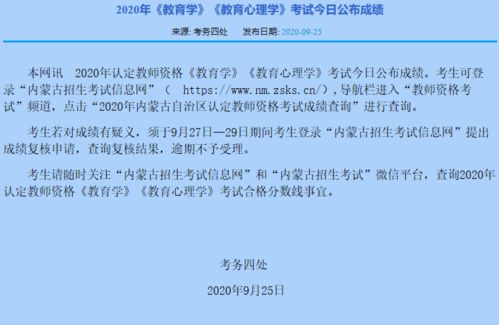 2020年《教育学》《教育心理学》考试今日公布成绩

来源: 考务四处　发布日期: 2020-09-25

本网讯　2020年认定教师资格《教育学》《教育心理学》考试今日公布成绩。考生可登录“内蒙古招生考试信息网”（ https://www.nm.zsks.cn/），导航栏进入“教师资格考试”频道，点击“2020年内蒙古自治区认定教师资格考试成绩查询”进行查询。

考生若对成绩有疑义，须于9月27日—29日期间考生登录“内蒙古招生考试信息网”提出成绩复核申请，查询复核结果，逾期不予受理。

考生请随时关注“内蒙古招生考试信息网”和“内蒙古招生考试”微信平台，查询2020年认定教师资格《教育学》《教育心理学》考试合格分数线事宜。

考务四处

2020年9月25日